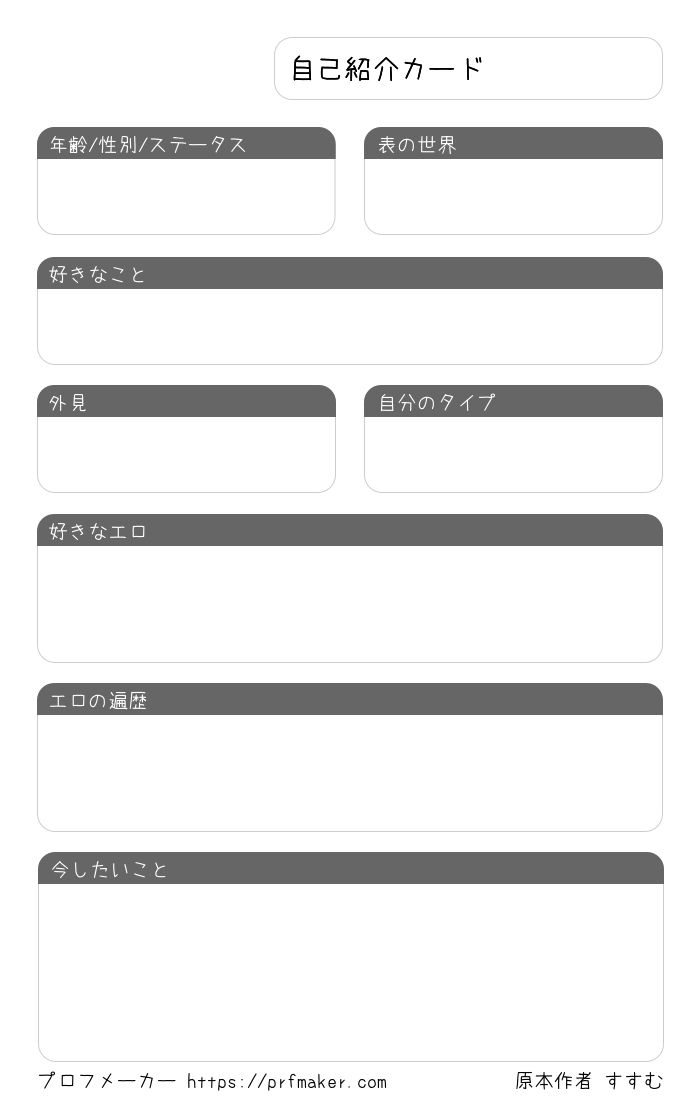 自己紹介カード

年齢/性別/ステータス

表の世界

好きなこと

外見

自分のタイプ

好きなエロ

エロの遍歴

今したいこと

プロフメーカー https://prfmaker.com

原本作者 すすむ